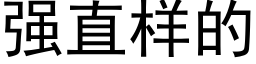 强直样的